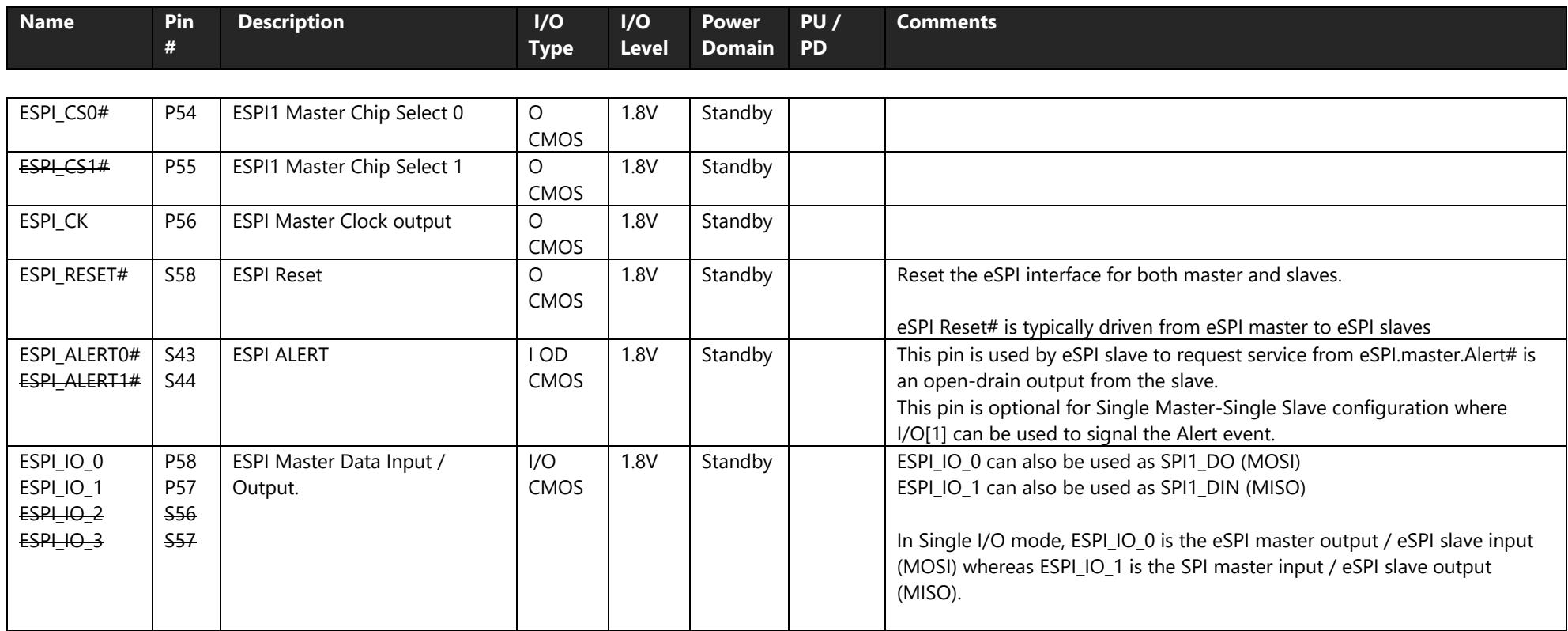 | Name | Pin # | Description | I/O Type | I/O Level | Power Domain | PU / PD | Comments |
|---|---|---|---|---|---|---|---|
| ESPI_CS0# | P54 | ESPI1 Master Chip Select 0 | O CMOS | 1.8V | Standby | | |
| ESPI_CS1# | P55 | ESPI1 Master Chip Select 1 | O CMOS | 1.8V | Standby | | |
| ESPI_CK | P56 | ESPI Master Clock output | O CMOS | 1.8V | Standby | | |
| ESPI_RESET# | S58 | ESPI Reset | O CMOS | 1.8V | Standby | | Reset the eSPI interface for both master and slaves. eSPI Reset# is typically driven from eSPI master to eSPI slaves |
| ESPI_ALERT0# ESPI_ALERT1# | S43 S44 | ESPI ALERT | I OD CMOS | 1.8V | Standby | | This pin is used by eSPI slave to request service from eSPI.master.Alert# is an open-drain output from the slave. This pin is optional for Single Master-Single Slave configuration where I/O[1] can be used to signal the Alert event. |
| ESPI_IO_0 ESPI_IO_1 ESPI_IO_2 ESPI_IO_3 | P58 P57 S56 S57 | ESPI Master Data Input / Output. | I/O CMOS | 1.8V | Standby | | ESPI_IO_0 can also be used as SPI1_DO (MOSI) ESPI_IO_1 can also be used as SPI1_DIN (MISO) In Single I/O mode, ESPI_IO_0 is the eSPI master output / eSPI slave input (MOSI) whereas ESPI_IO_1 is the SPI master input / eSPI slave output (MISO). |